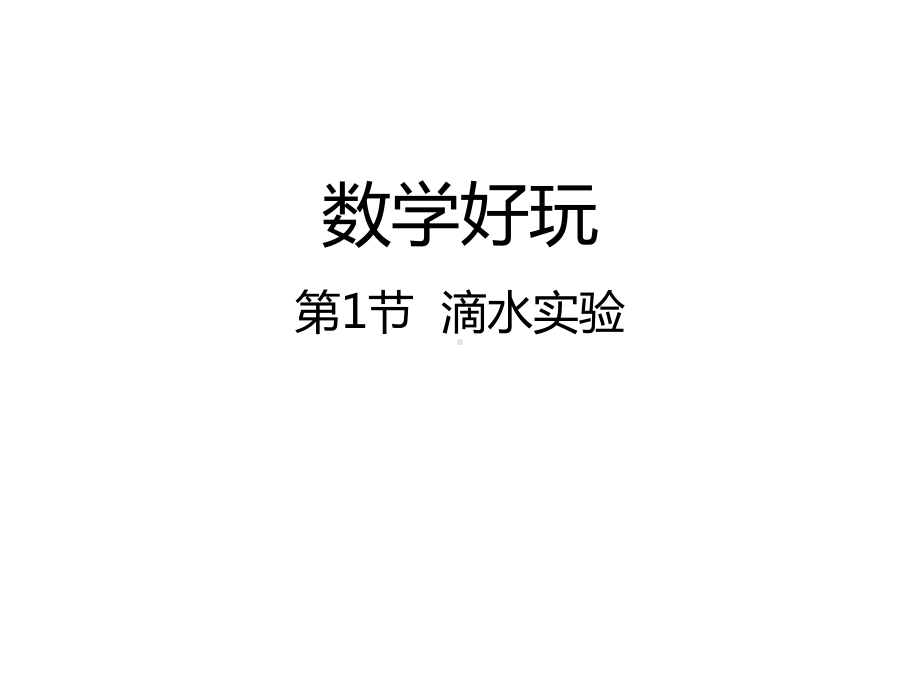 数学好玩

第1节 滴水实验